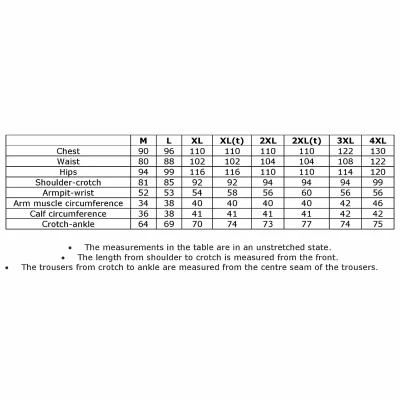 | | M | L | XL | XL(t) | 2XL | 2XL(t) | 3XL | 4XL |
|---|---|---|---|---|---|---|---|---|
| Chest | 90 | 96 | 110 | 110 | 110 | 110 | 122 | 130 |
| Waist | 80 | 88 | 102 | 102 | 104 | 104 | 108 | 122 |
| Hips | 94 | 99 | 116 | 116 | 110 | 110 | 114 | 120 |
| Shoulder-crotch | 81 | 85 | 92 | 92 | 94 | 94 | 94 | 99 |
| Armpit-wrist | 52 | 53 | 54 | 58 | 56 | 60 | 56 | 56 |
| Arm muscle circumference | 34 | 38 | 40 | 40 | 40 | 40 | 42 | 46 |
| Calf circumference | 36 | 38 | 41 | 41 | 41 | 41 | 42 | 42 |
| Crotch-ankle | 64 | 69 | 70 | 74 | 73 | 77 | 74 | 75 |

• The measurements in the table are in an unstretched state.
• The length from shoulder to crotch is measured from the front.
• The trousers from crotch to ankle are measured from the centre seam of the trousers.